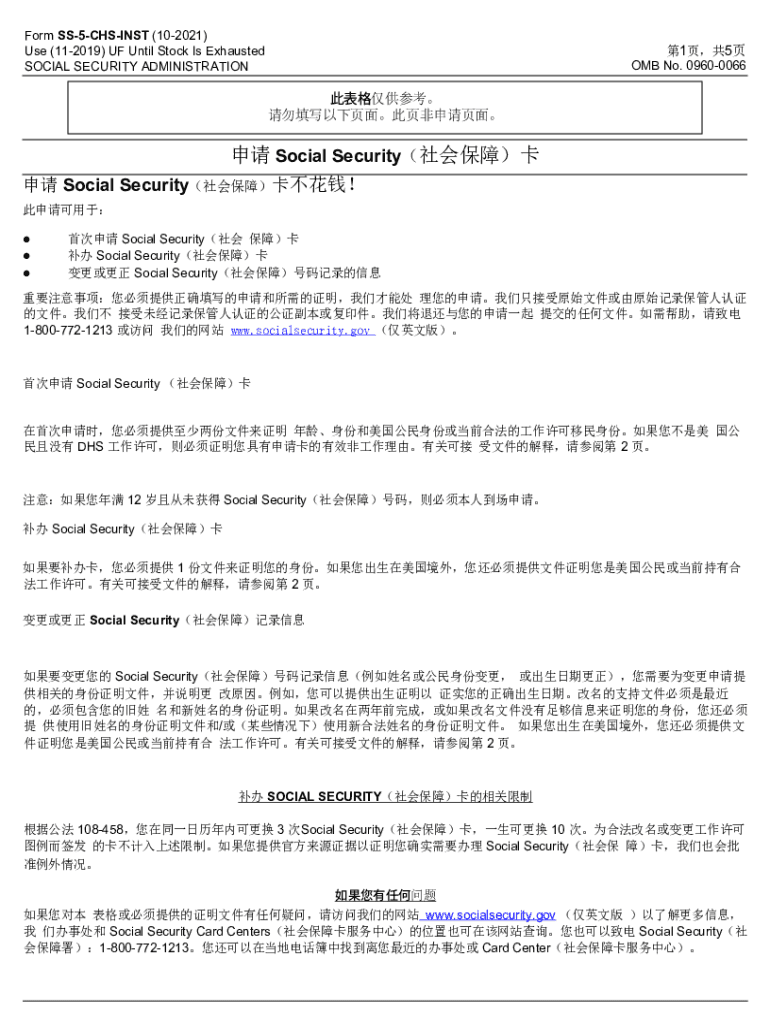 Form SS-5-CHS-INST (10-2021)
Use (11-2019) UF Until Stock Is Exhausted
SOCIAL SECURITY ADMINISTRATION

第1页，共5页
OMB No. 0960-0066

此表格仅供参考。
请勿填写以下页面。此页非申请页面。

申请 Social Security（社会保障）卡

申请 Social Security（社会保障）卡不花钱！

此申请可用于：

● 首次申请 Social Security（社会 保障）卡
● 补办 Social Security（社会保障）卡
● 变更或更正 Social Security（社会保障）号码记录的信息

重要注意事项：您必须提供正确填写的申请和所需的证明，我们才能处 理您的申请。我们只接受原始文件或由原始记录保管人认证的文件。我们不 接受未经记录保管人认证的公证副本或复印件。我们将退还与您的申请一起 提交的任何文件。如需帮助，请致电 1-800-772-1213 或访问 我们的网站 www.socialsecurity.gov （仅英文版）。

首次申请 Social Security （社会保障）卡

在首次申请时，您必须提供至少两份文件来证明 年龄、身份和美国公民身份或当前合法的工作许可移民身份。如果您不是美 国公民且没有 DHS 工作许可，则必须证明您具有申请卡的有效非工作理由。有关可接 受文件的解释，请参阅第 2 页。

注意：如果您年满 12 岁且从未获得 Social Security（社会保障）号码，则必须本人到场申请。

补办 Social Security（社会保障）卡

如果要补办卡，您必须提供 1 份文件来证明您的身份。如果您出生在美国境外，您还必须提供文件证明您是美国公民或当前持有合法工作许可。有关可接受文件的解释，请参阅第 2 页。

变更或更正 Social Security（社会保障）记录信息

如果要变更您的 Social Security（社会保障）号码记录信息（例如姓名或公民身份变更， 或出生日期更正），您需要为变更申请提供相关的身份证明文件，并说明更 改原因。例如，您可以提供出生证明以 证实您的正确出生日期。改名的支持文件必须是最近的，必须包含您的旧姓 名和新姓名的身份证明。如果改名在两年前完成，或如果改名文件没有足够信息来证明您的身份，您还必须提 供使用旧姓名的身份证明文件和/或（某些情况下）使用新合法姓名的身份证明文件。 如果您出生在美国境外，您还必须提供文件证明您是美国公民或当前持有合 法工作许可。有关可接受文件的解释，请参阅第 2 页。

补办 SOCIAL SECURITY（社会保障）卡的相关限制

根据公法 108-458，您在同一日历年内可更换 3 次Social Security（社会保障）卡，一生可更换 10 次。为合法改名或变更工作许可图例而签发 的卡不计入上述限制。如果您提供官方来源证据以证明您确实需要办理 Social Security（社会保 障）卡，我们也会批准例外情况。

如果您有任何问题

如果您对本 表格或必须提供的证明文件有任何疑问，请访问我们的网站 www.socialsecurity.gov （仅英文版 ）以了解更多信息，我 们办事处和 Social Security Card Centers（社会保障卡服务中心）的位置也可在该网站查询。您也可以致电 Social Security（社会保障署）：1-800-772-1213。您还可以在当地电话簿中找到离您最近的办事处或 Card Center（社会保障卡服务中心）。